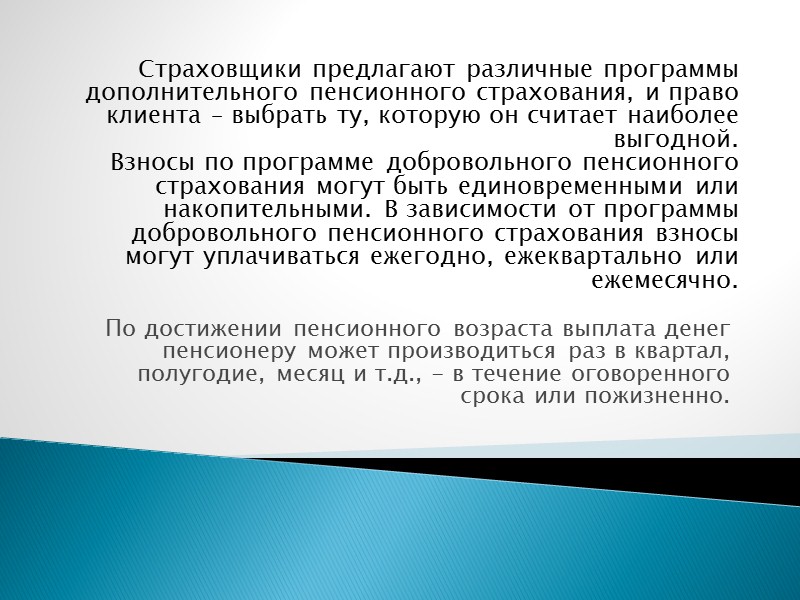 Страховщики предлагают различные программы дополнительного пенсионного страхования, и право клиента – выбрать ту, которую он считает наиболее выгодной.
Взносы по программе добровольного пенсионного страхования могут быть единовременными или накопительными. В зависимости от программы добровольного пенсионного страхования взносы могут уплачиваться ежегодно, ежеквартально или ежемесячно.

По достижении пенсионного возраста выплата денег пенсионеру может производиться раз в квартал, полугодие, месяц и т.д., – в течение оговоренного срока или пожизненно.